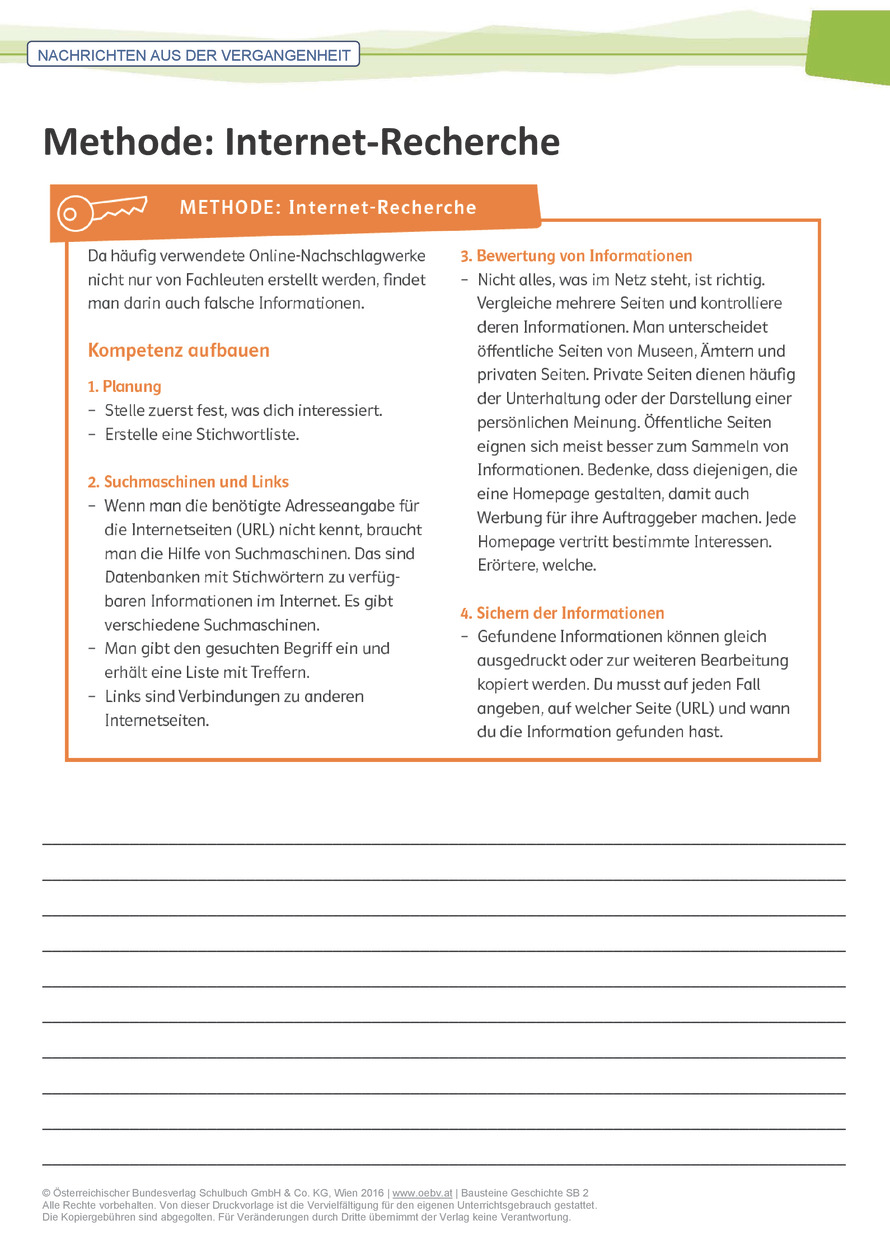 NACHRICHTEN AUS DER VERGANGENHEIT

Methode: Internet-Recherche

METHODE: Internet-Recherche

Da häufig verwendete Online-Nachschlagwerke nicht nur von Fachleuten erstellt werden, findet man darin auch falsche Informationen.

Kompetenz aufbauen

1. Planung
– Stelle zuerst fest, was dich interessiert.
– Erstelle eine Stichwortliste.

2. Suchmaschinen und Links
– Wenn man die benötigte Adresseangabe für die Internetseiten (URL) nicht kennt, braucht man die Hilfe von Suchmaschinen. Das sind Datenbanken mit Stichwörtern zu verfügbaren Informationen im Internet. Es gibt verschiedene Suchmaschinen.
– Man gibt den gesuchten Begriff ein und erhält eine Liste mit Treffern.
– Links sind Verbindungen zu anderen Internetseiten.

3. Bewertung von Informationen
– Nicht alles, was im Netz steht, ist richtig. Vergleiche mehrere Seiten und kontrolliere deren Informationen. Man unterscheidet öffentliche Seiten von Museen, Ämtern und privaten Seiten. Private Seiten dienen häufig der Unterhaltung oder der Darstellung einer persönlichen Meinung. Öffentliche Seiten eignen sich meist besser zum Sammeln von Informationen. Bedenke, dass diejenigen, die eine Homepage gestalten, damit auch Werbung für ihre Auftraggeber machen. Jede Homepage vertritt bestimmte Interessen. Erörtere, welche.

4. Sichern der Informationen
– Gefundene Informationen können gleich ausgedruckt oder zur weiteren Bearbeitung kopiert werden. Du musst auf jeden Fall angeben, auf welcher Seite (URL) und wann du die Information gefunden hast.

© Österreichischer Bundesverlag Schulbuch GmbH & Co. KG, Wien 2016 | www.oebv.at | Bausteine Geschichte SB 2
Alle Rechte vorbehalten. Von dieser Druckvorlage ist die Vervielfältigung für den eigenen Unterrichtsgebrauch gestattet.
Die Kopiergebühren sind abgegolten. Für Veränderungen durch Dritte übernimmt der Verlag keine Verantwortung.